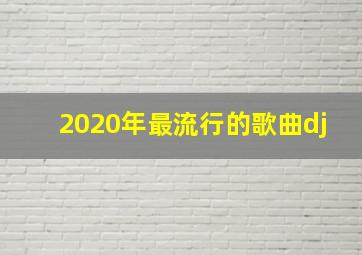 2020年最流行的歌曲dj